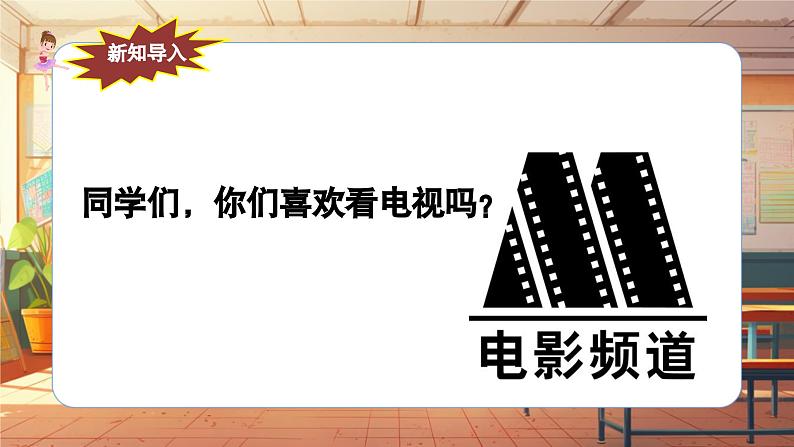 新知导入

同学们，你们喜欢看电视吗？

电影频道